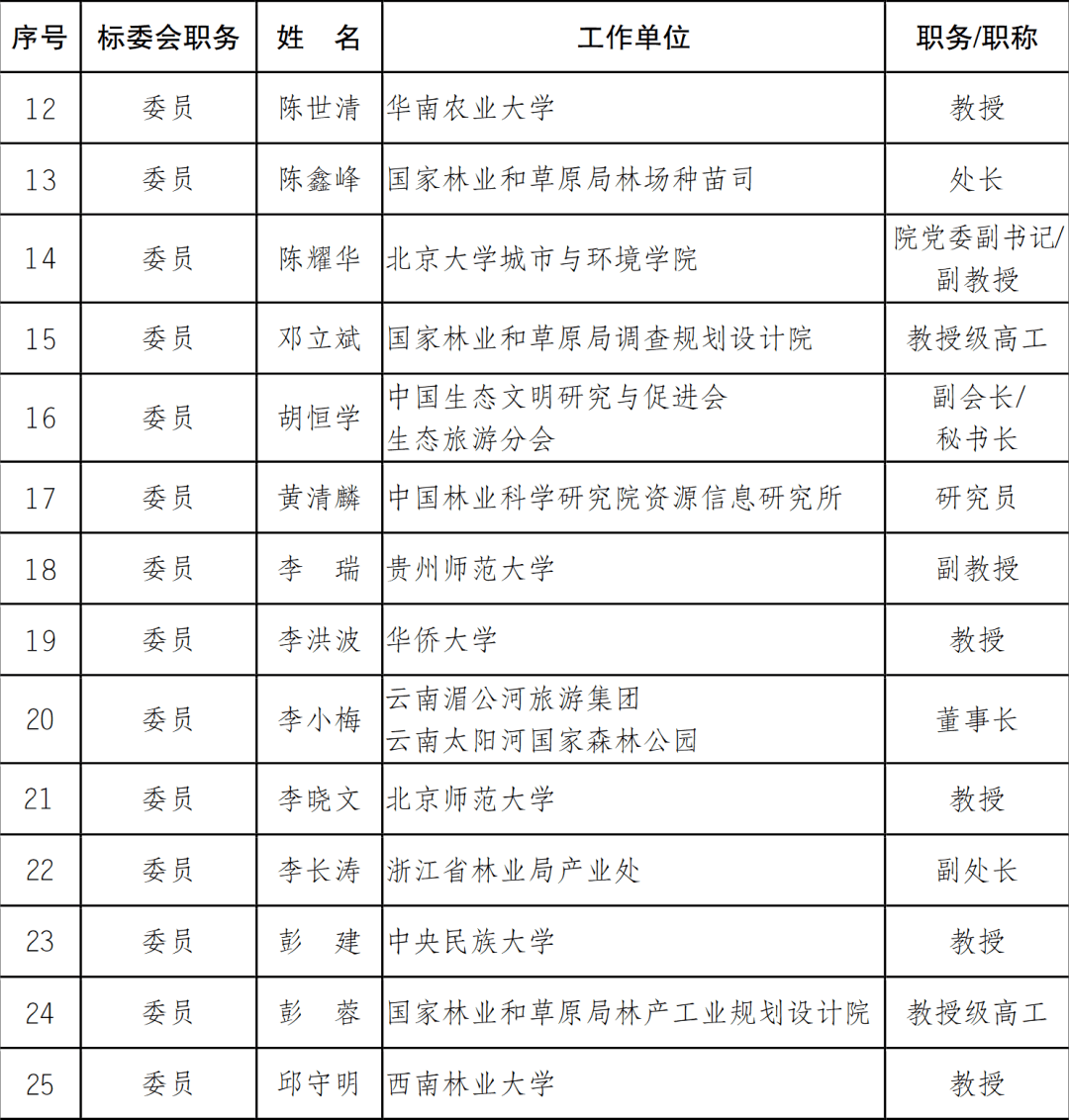 | 序号 | 标委会职务 | 姓　名 | 工作单位 | 职务/职称 |
|---|---|---|---|---|
| 12 | 委员 | 陈世清 | 华南农业大学 | 教授 |
| 13 | 委员 | 陈鑫峰 | 国家林业和草原局林场种苗司 | 处长 |
| 14 | 委员 | 陈耀华 | 北京大学城市与环境学院 | 院党委副书记/副教授 |
| 15 | 委员 | 邓立斌 | 国家林业和草原局调查规划设计院 | 教授级高工 |
| 16 | 委员 | 胡恒学 | 中国生态文明研究与促进会 生态旅游分会 | 副会长/秘书长 |
| 17 | 委员 | 黄清麟 | 中国林业科学研究院资源信息研究所 | 研究员 |
| 18 | 委员 | 李　瑞 | 贵州师范大学 | 副教授 |
| 19 | 委员 | 李洪波 | 华侨大学 | 教授 |
| 20 | 委员 | 李小梅 | 云南湄公河旅游集团 云南太阳河国家森林公园 | 董事长 |
| 21 | 委员 | 李晓文 | 北京师范大学 | 教授 |
| 22 | 委员 | 李长涛 | 浙江省林业局产业处 | 副处长 |
| 23 | 委员 | 彭　建 | 中央民族大学 | 教授 |
| 24 | 委员 | 彭　蓉 | 国家林业和草原局林产工业规划设计院 | 教授级高工 |
| 25 | 委员 | 邱守明 | 西南林业大学 | 教授 |